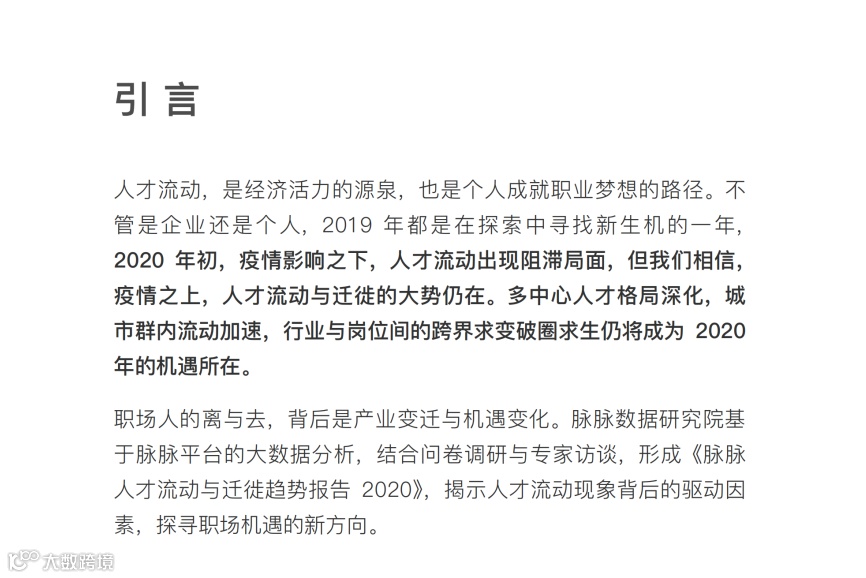 引言

人才流动，是经济活力的源泉，也是个人成就职业梦想的路径。不管是企业还是个人，2019 年都是在探索中寻找新生机的一年，2020 年初，疫情影响之下，人才流动出现阻滞局面，但我们相信，疫情之上，人才流动与迁徙的大势仍在。多中心人才格局深化，城市群内流动加速，行业与岗位间的跨界求变破圈求生仍将成为 2020 年的机遇所在。

职场人的离与去，背后是产业变迁与机遇变化。脉脉数据研究院基于脉脉平台的大数据分析，结合问卷调研与专家访谈，形成《脉脉人才流动与迁徙趋势报告 2020》，揭示人才流动现象背后的驱动因素，探寻职场机遇的新方向。

大数跨境